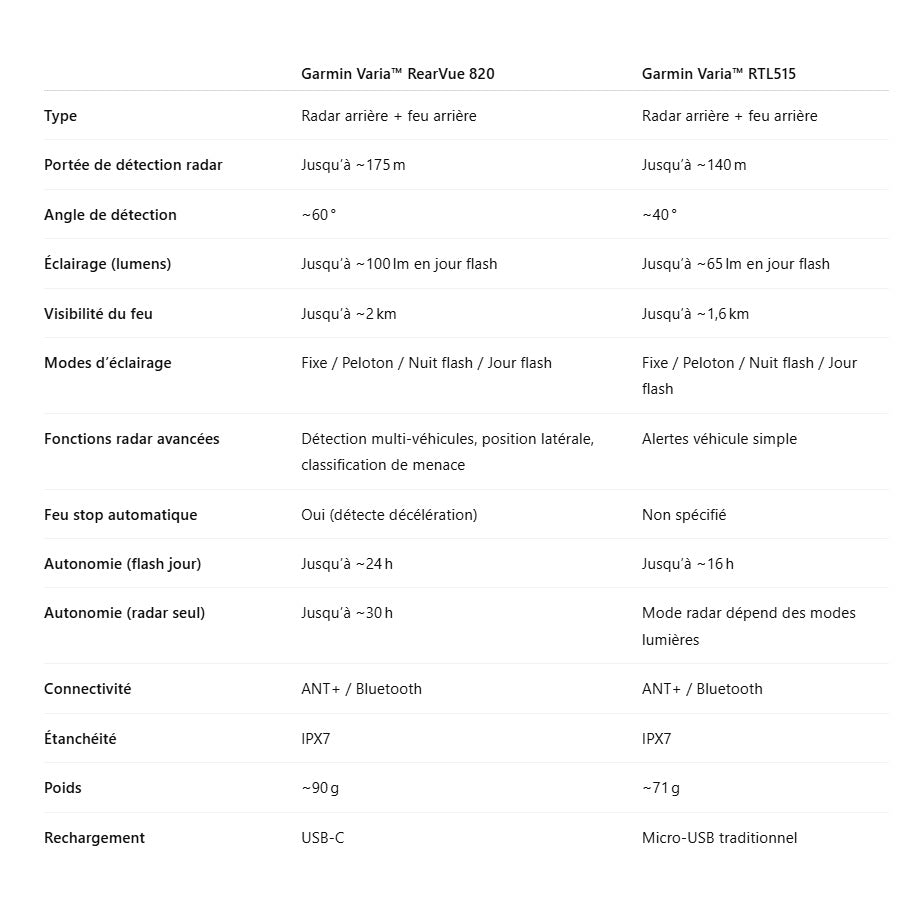 | | Garmin Varia™ RearVue 820 | Garmin Varia™ RTL515 |
|---|---|---|
| Type | Radar arrière + feu arrière | Radar arrière + feu arrière |
| Portée de détection radar | Jusqu'à ~175 m | Jusqu'à ~140 m |
| Angle de détection | ~60° | ~40° |
| Éclairage (lumens) | Jusqu'à ~100 lm en jour flash | Jusqu'à ~65 lm en jour flash |
| Visibilité du feu | Jusqu'à ~2 km | Jusqu'à ~1,6 km |
| Modes d'éclairage | Fixe / Peloton / Nuit flash / Jour flash | Fixe / Peloton / Nuit flash / Jour flash |
| Fonctions radar avancées | Détection multi-véhicules, position latérale, classification de menace | Alertes véhicule simple |
| Feu stop automatique | Oui (détecte décélération) | Non spécifié |
| Autonomie (flash jour) | Jusqu'à ~24 h | Jusqu'à ~16 h |
| Autonomie (radar seul) | Jusqu'à ~30 h | Mode radar dépend des modes lumières |
| Connectivité | ANT+ / Bluetooth | ANT+ / Bluetooth |
| Étanchéité | IPX7 | IPX7 |
| Poids | ~90 g | ~71 g |
| Rechargement | USB-C | Micro-USB traditionnel |